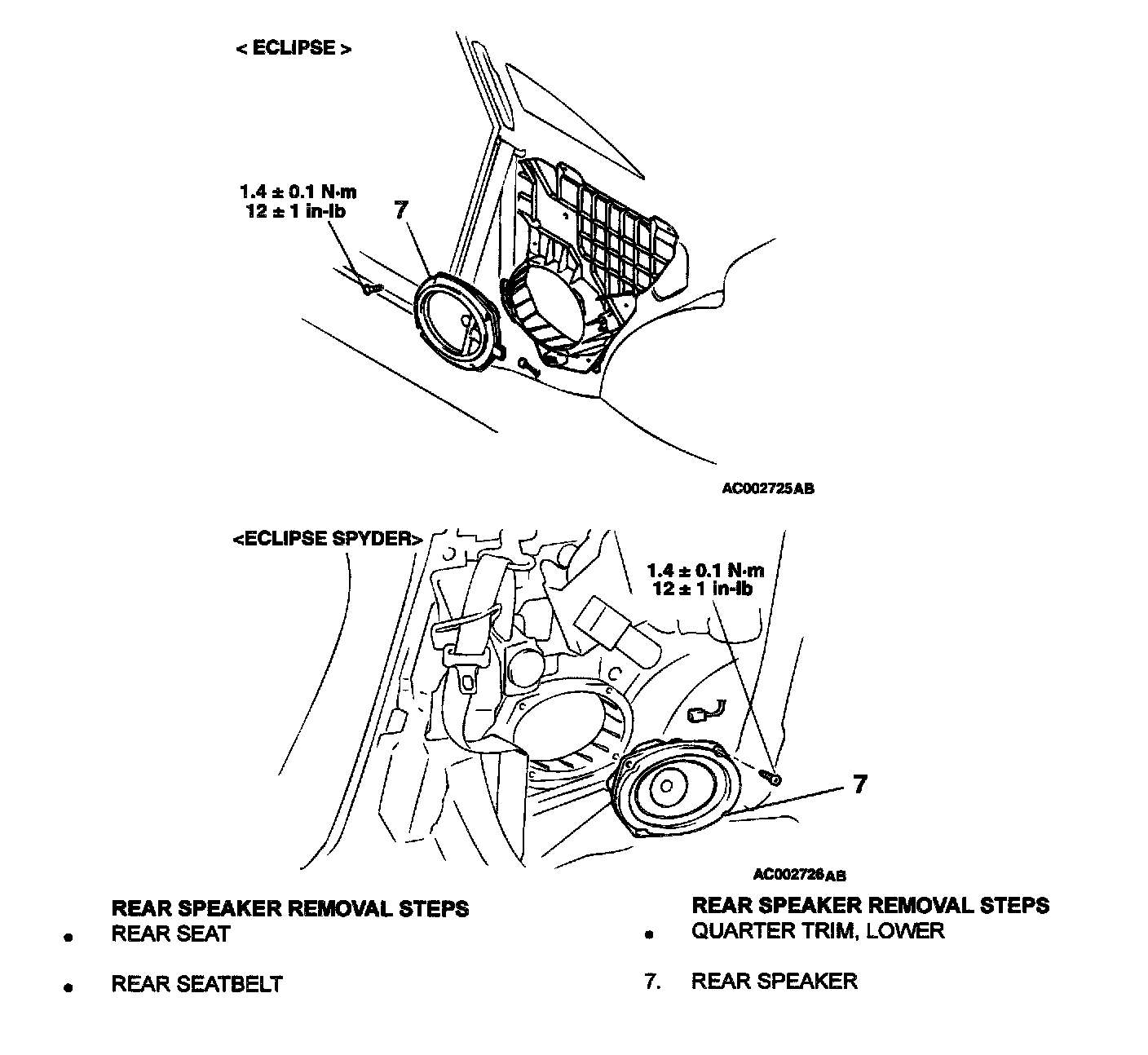 < ECLIPSE >

1.4 ± 0.1 N·m
12 ± 1 in-lb

7

AC002725AB

<ECLIPSE SPYDER>

1.4 ± 0.1 N·m
12 ± 1 in-lb

7

AC002726AB

REAR SPEAKER REMOVAL STEPS
• REAR SEAT
• REAR SEATBELT

REAR SPEAKER REMOVAL STEPS
• QUARTER TRIM, LOWER
7. REAR SPEAKER